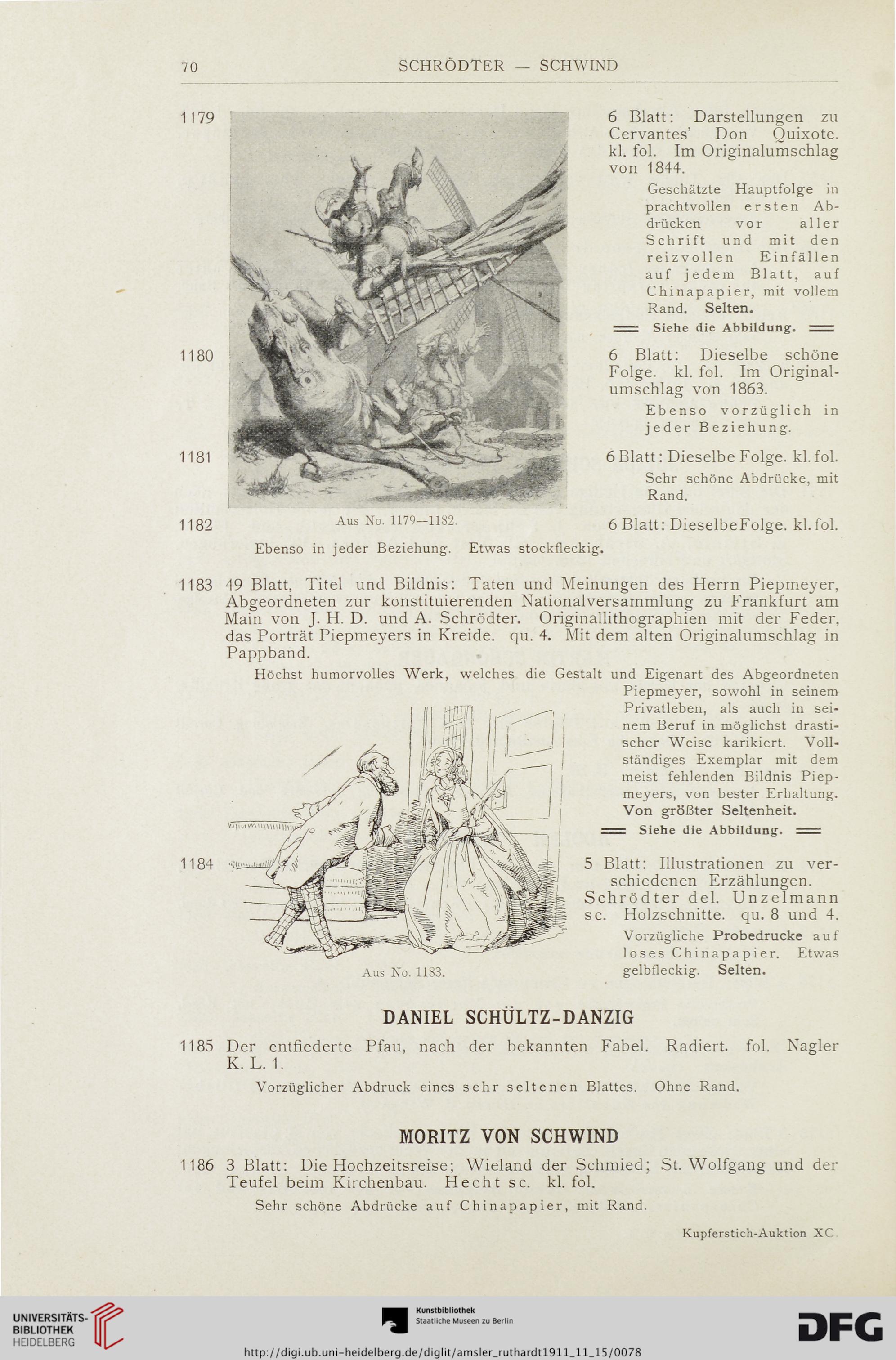 70 SCHRÖDTER — SCHWIND

1179 6 Blatt: Darstellungen zu Cervantes' Don Quixote. kl. fol. Im Originalumschlag von 1844.

Geschätzte Hauptfolge in prachtvollen ersten Abdrücken vor aller Schrift und mit den reizvollen Einfällen auf jedem Blatt, auf Chinapapier, mit vollem Rand. Selten.

Siehe die Abbildung.

1180 6 Blatt: Dieselbe schöne Folge. kl. fol. Im Originalumschlag von 1863.

Ebenso vorzüglich in jeder Beziehung.

1181 6 Blatt: Dieselbe Folge. kl. fol.

Sehr schöne Abdrücke, mit Rand.

Aus No. 1179—1182.

1182 6 Blatt: Dieselbe Folge. kl. fol.

Ebenso in jeder Beziehung. Etwas stockfleckig.

1183 49 Blatt, Titel und Bildnis: Taten und Meinungen des Herrn Piepmeyer, Abgeordneten zur konstituierenden Nationalversammlung zu Frankfurt am Main von J. H. D. und A. Schrödter. Originallithographien mit der Feder, das Porträt Piepmeyers in Kreide. qu. 4. Mit dem alten Originalumschlag in Pappband.

Höchst humorvolles Werk, welches die Gestalt und Eigenart des Abgeordneten Piepmeyer, sowohl in seinem Privatleben, als auch in seinem Beruf in möglichst drastischer Weise karikiert. Vollständiges Exemplar mit dem meist fehlenden Bildnis Piepmeyers, von bester Erhaltung. Von größter Seltenheit.

Siehe die Abbildung.

1184 5 Blatt: Illustrationen zu verschiedenen Erzählungen. Schrödter del. Unzelmann sc. Holzschnitte. qu. 8 und 4.

Vorzügliche Probedrucke auf loses Chinapapier. Etwas gelbfleckig. Selten.

Aus No. 1183.

DANIEL SCHÜLTZ-DANZIG

1185 Der entfiederte Pfau, nach der bekannten Fabel. Radiert. fol. Nagler K. L. 1.

Vorzüglicher Abdruck eines sehr seltenen Blattes. Ohne Rand.

MORITZ VON SCHWIND

1186 3 Blatt: Die Hochzeitsreise; Wieland der Schmied; St. Wolfgang und der Teufel beim Kirchenbau. Hecht sc. kl. fol.

Sehr schöne Abdrücke auf Chinapapier, mit Rand.

Kupferstich-Auktion XC.

UNIVERSITÄTS-BIBLIOTHEK HEIDELBERG

Kunstbibliothek Staatliche Museen zu Berlin

DFG

http://digi.ub.uni-heidelberg.de/diglit/amsler_ruthardt1911_11_15/0078